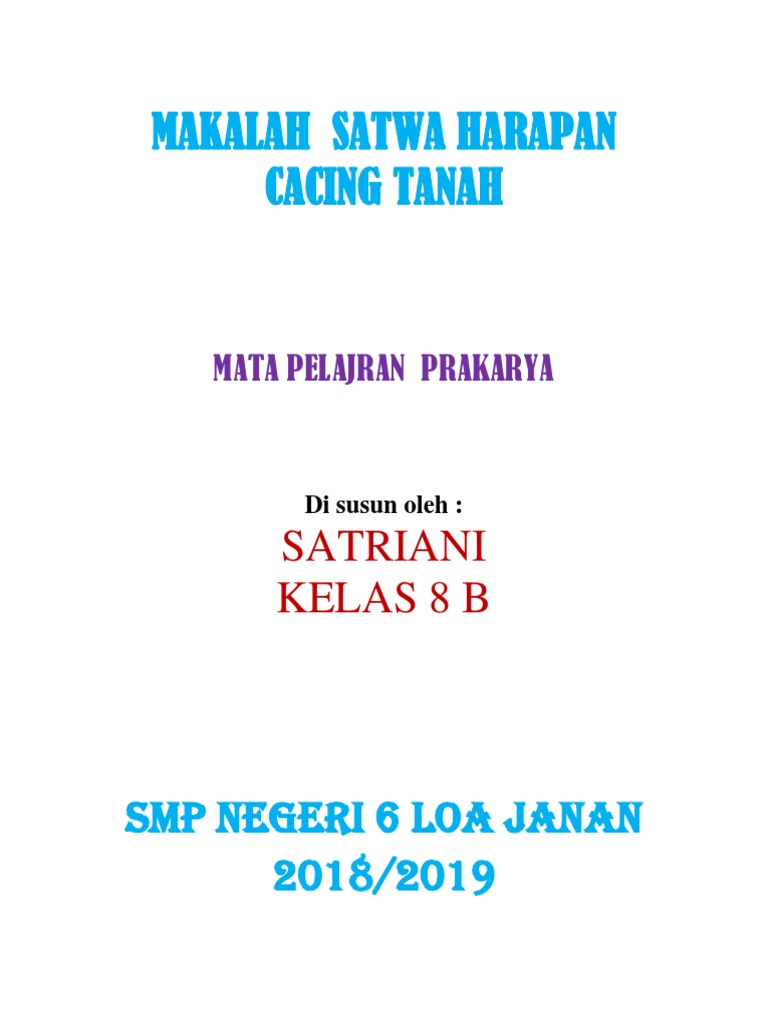 MAKALAH SATWA HARAPAN
CACING TANAH

MATA PELAJRAN PRAKARYA

Di susun oleh :
SATRIANI
KELAS 8 B

SMP NEGERI 6 LOA JANAN
2018/2019